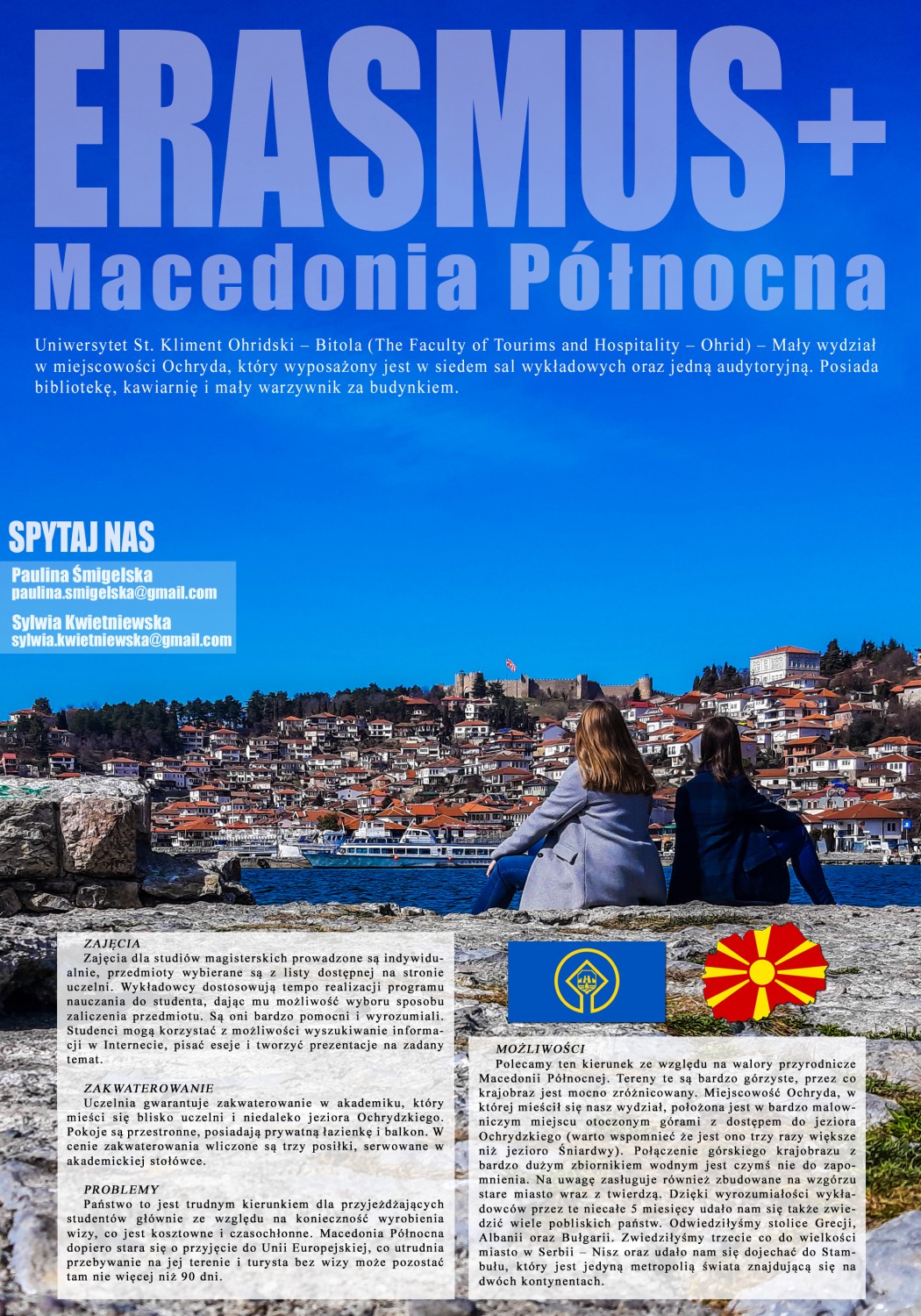 ERASMUS+
Macedonia Północna

Uniwersytet St. Kliment Ohridski – Bitola (The Faculty of Tourims and Hospitality – Ohrid) – Mały wydział w miejscowości Ochryda, który wyposażony jest w siedem sal wykładowych oraz jedną audytoryjną. Posiada bibliotekę, kawiarnię i mały warzywnik za budynkiem.

SPYTAJ NAS
Paulina Śmigelska
paulina.smigelska@gmail.com
Sylwia Kwietniewska
sylwia.kwietniewska@gmail.com

ZAJĘCIA
Zajęcia dla studiów magisterskich prowadzone są indywidualnie, przedmioty wybierane są z listy dostępnej na stronie uczelni. Wykładowcy dostosowują tempo realizacji programu nauczania do studenta, dając mu możliwość wyboru sposobu zaliczenia przedmiotu. Są oni bardzo pomocni i wyrozumiali. Studenci mogą korzystać z możliwości wyszukiwanie informacji w Internecie, pisać eseje i tworzyć prezentacje na zadany temat.

ZAKWATEROWANIE
Uczelnia gwarantuje zakwaterowanie w akademiku, który mieści się blisko uczelni i niedaleko jeziora Ochrydzkiego. Pokoje są przestronne, posiadają prywatną łazienkę i balkon. W cenie zakwaterowania wliczone są trzy posiłki, serwowane w akademickiej stołówce.

PROBLEMY
Państwo to jest trudnym kierunkiem dla przyjeżdżających studentów głównie ze względu na konieczność wyrobienia wizy, co jest kosztowne i czasochłonne. Macedonia Północna dopiero stara się o przyjęcie do Unii Europejskiej, co utrudnia przebywanie na jej terenie i turysta bez wizy może pozostać tam nie więcej niż 90 dni.

MOŻLIWOŚCI
Polecamy ten kierunek ze względu na walory przyrodnicze Macedonii Północnej. Tereny te są bardzo górzyste, przez co krajobraz jest mocno zróżnicowany. Miejscowość Ochryda, w której mieścił się nasz wydział, położona jest w bardzo malowniczym miejscu otoczonym górami z dostępem do jeziora Ochrydzkiego (warto wspomnieć że jest ono trzy razy większe niż jezioro Śniardwy). Połączenie górskiego krajobrazu z bardzo dużym zbiornikiem wodnym jest czymś nie do zapomnienia. Na uwagę zasługuje również zbudowane na wzgórzu stare miasto wraz z twierdzą. Dzięki wyrozumiałości wykładowców przez te niecałe 5 miesięcy udało nam się także zwiedzić wiele pobliskich państw. Odwiedziłyśmy stolice Grecji, Albanii oraz Bułgarii. Zwiedziłyśmy trzecie co do wielkości miasto w Serbii – Nisz oraz udało nam się dojechać do Stambułu, który jest jedyną metropolią świata znajdującą się na dwóch kontynentach.